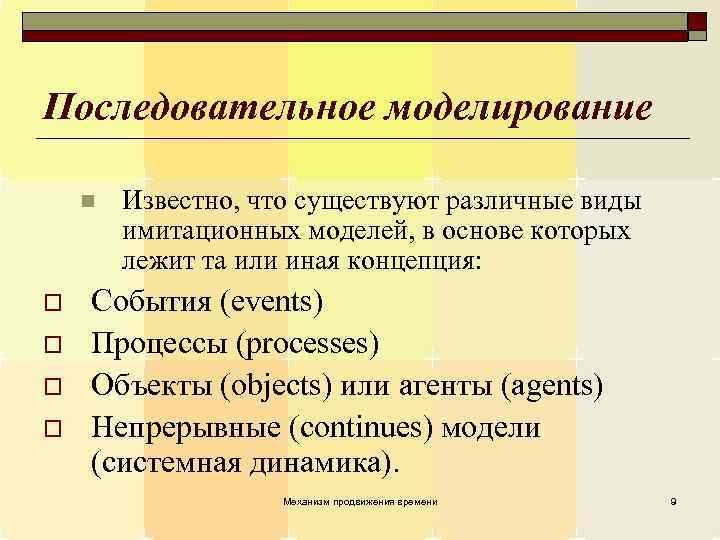 Последовательное моделирование

Известно, что существуют различные виды имитационных моделей, в основе которых лежит та или иная концепция:

События (events)

Процессы (processes)

Объекты (objects) или агенты (agents)

Непрерывные (continues) модели (системная динамика).

Механизм продвижения времени

9